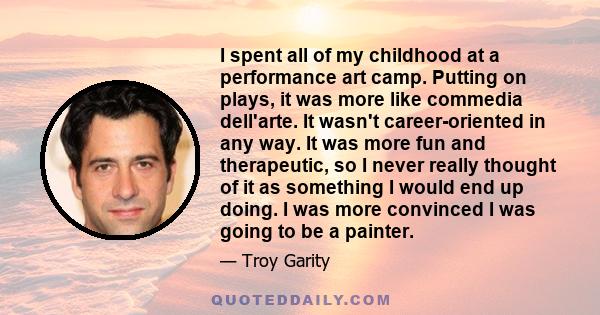 I spent all of my childhood at a performance art camp. Putting on plays, it was more like commedia dell'arte. It wasn't career-oriented in any way. It was more fun and therapeutic, so I never really thought of it as something I would end up doing. I was more convinced I was going to be a painter.

— Troy Garity

QUOTEDDAILY.COM